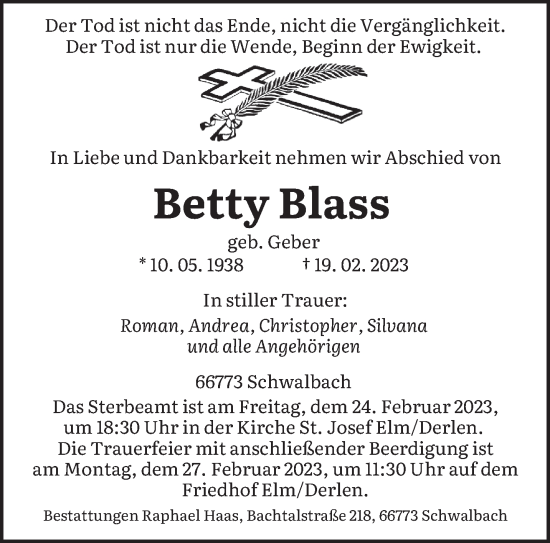 Der Tod ist nicht das Ende, nicht die Vergänglichkeit.
Der Tod ist nur die Wende, Beginn der Ewigkeit.

In Liebe und Dankbarkeit nehmen wir Abschied von

Betty Blass

geb. Geber
* 10. 05. 1938 † 19. 02. 2023

In stiller Trauer:

Roman, Andrea, Christopher, Silvana
und alle Angehörigen

66773 Schwalbach

Das Sterbeamt ist am Freitag, dem 24. Februar 2023, um 18:30 Uhr in der Kirche St. Josef Elm/Derlen.
Die Trauerfeier mit anschließender Beerdigung ist am Montag, dem 27. Februar 2023, um 11:30 Uhr auf dem Friedhof Elm/Derlen.

Bestattungen Raphael Haas, Bachtalstraße 218, 66773 Schwalbach